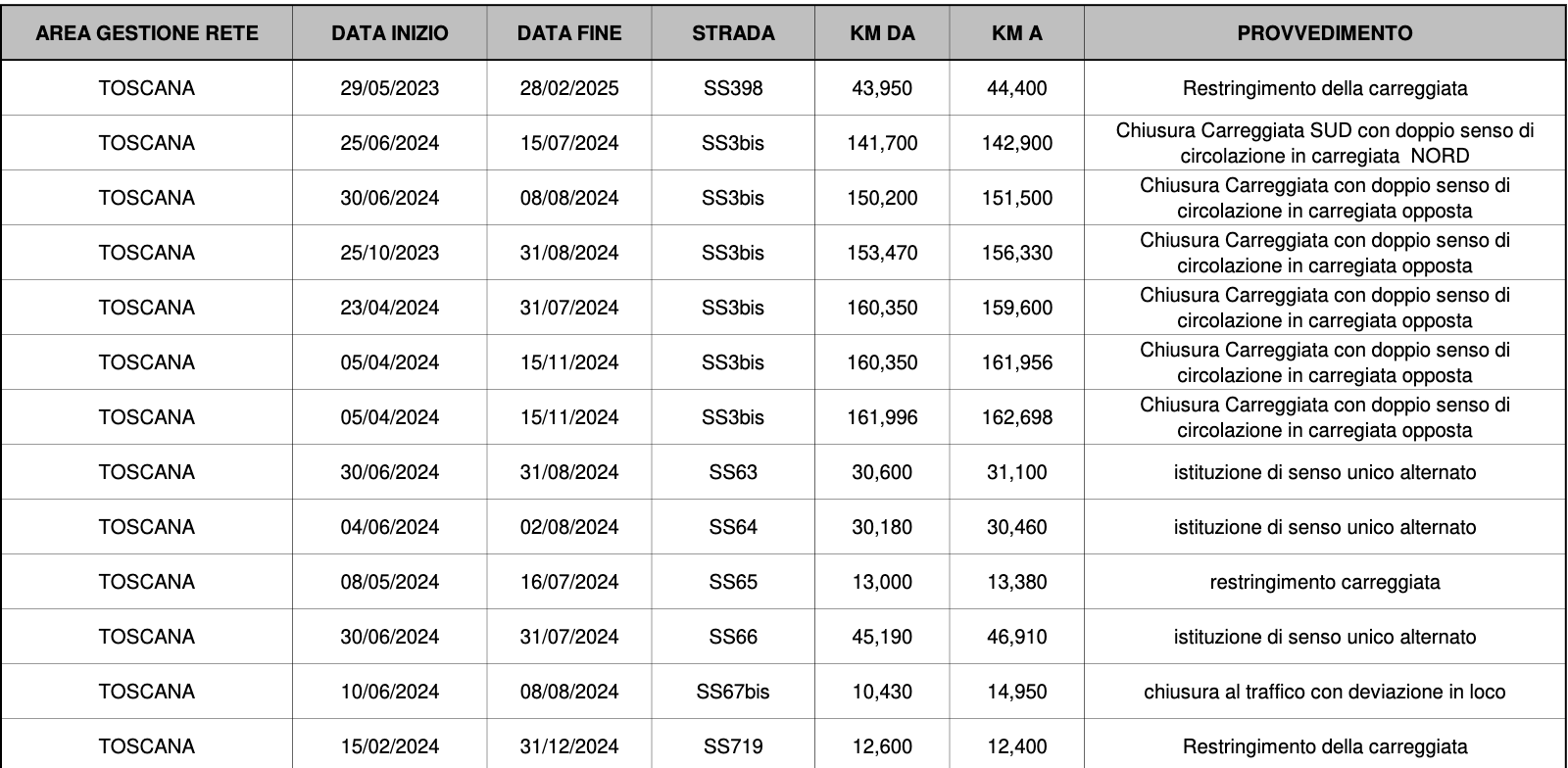 | AREA GESTIONE RETE | DATA INIZIO | DATA FINE | STRADA | KM DA | KM A | PROVVEDIMENTO |
|---|---|---|---|---|---|---|
| TOSCANA | 29/05/2023 | 28/02/2025 | SS398 | 43,950 | 44,400 | Restringimento della carreggiata |
| TOSCANA | 25/06/2024 | 15/07/2024 | SS3bis | 141,700 | 142,900 | Chiusura Carreggiata SUD con doppio senso di circolazione in carregiata NORD |
| TOSCANA | 30/06/2024 | 08/08/2024 | SS3bis | 150,200 | 151,500 | Chiusura Carreggiata con doppio senso di circolazione in carregiata opposta |
| TOSCANA | 25/10/2023 | 31/08/2024 | SS3bis | 153,470 | 156,330 | Chiusura Carreggiata con doppio senso di circolazione in carregiata opposta |
| TOSCANA | 23/04/2024 | 31/07/2024 | SS3bis | 160,350 | 159,600 | Chiusura Carreggiata con doppio senso di circolazione in carregiata opposta |
| TOSCANA | 05/04/2024 | 15/11/2024 | SS3bis | 160,350 | 161,956 | Chiusura Carreggiata con doppio senso di circolazione in carregiata opposta |
| TOSCANA | 05/04/2024 | 15/11/2024 | SS3bis | 161,996 | 162,698 | Chiusura Carreggiata con doppio senso di circolazione in carregiata opposta |
| TOSCANA | 30/06/2024 | 31/08/2024 | SS63 | 30,600 | 31,100 | istituzione di senso unico alternato |
| TOSCANA | 04/06/2024 | 02/08/2024 | SS64 | 30,180 | 30,460 | istituzione di senso unico alternato |
| TOSCANA | 08/05/2024 | 16/07/2024 | SS65 | 13,000 | 13,380 | restringimento carreggiata |
| TOSCANA | 30/06/2024 | 31/07/2024 | SS66 | 45,190 | 46,910 | istituzione di senso unico alternato |
| TOSCANA | 10/06/2024 | 08/08/2024 | SS67bis | 10,430 | 14,950 | chiusura al traffico con deviazione in loco |
| TOSCANA | 15/02/2024 | 31/12/2024 | SS719 | 12,600 | 12,400 | Restringimento della carreggiata |